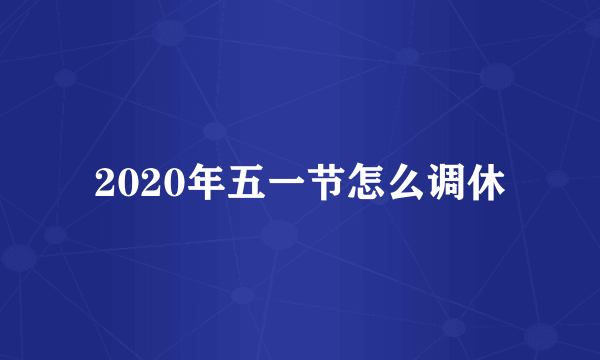 2020年五一节怎么调休